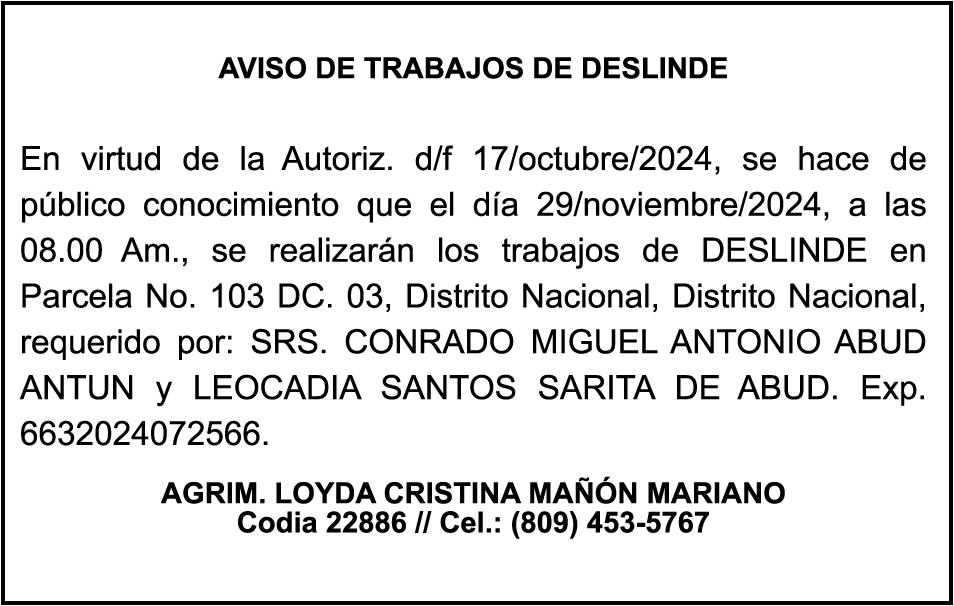 AVISO DE TRABAJOS DE DESLINDE

En virtud de la Autoriz. d/f 17/octubre/2024, se hace de público conocimiento que el día 29/noviembre/2024, a las 08.00 Am., se realizarán los trabajos de DESLINDE en Parcela No. 103 DC. 03, Distrito Nacional, Distrito Nacional, requerido por: SRS. CONRADO MIGUEL ANTONIO ABUD ANTUN y LEOCADIA SANTOS SARITA DE ABUD. Exp. 6632024072566.

AGRIM. LOYDA CRISTINA MAÑÓN MARIANO
Codia 22886 // Cel.: (809) 453-5767